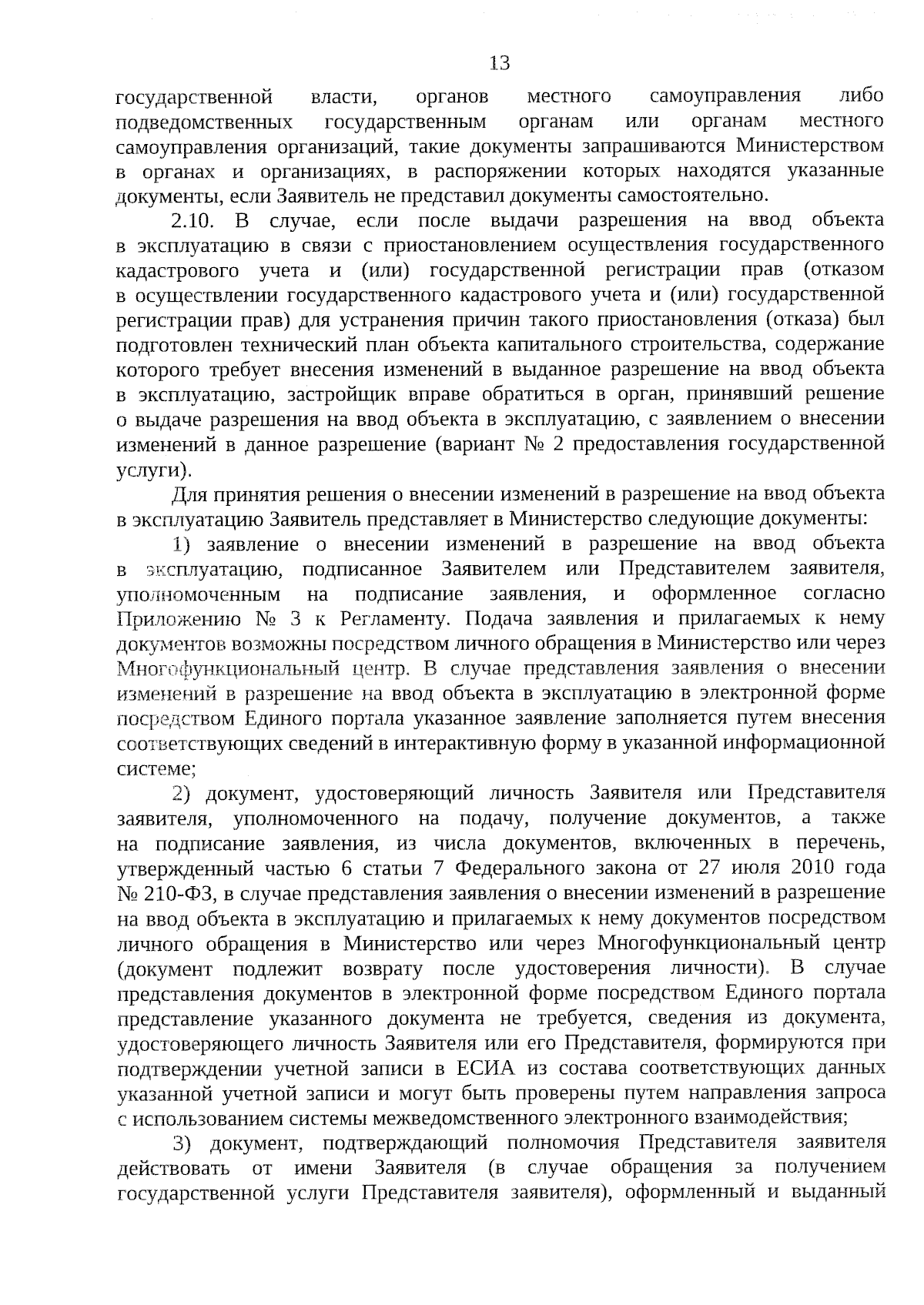 13

государственной власти, органов местного самоуправления либо подведомственных государственным органам или органам местного самоуправления организаций, такие документы запрашиваются Министерством в органах и организациях, в распоряжении которых находятся указанные документы, если Заявитель не представил документы самостоятельно.

2.10. В случае, если после выдачи разрешения на ввод объекта в эксплуатацию в связи с приостановлением осуществления государственного кадастрового учета и (или) государственной регистрации прав (отказом в осуществлении государственного кадастрового учета и (или) государственной регистрации прав) для устранения причин такого приостановления (отказа) был подготовлен технический план объекта капитального строительства, содержание которого требует внесения изменений в выданное разрешение на ввод объекта в эксплуатацию, застройщик вправе обратиться в орган, принявший решение о выдаче разрешения на ввод объекта в эксплуатацию, с заявлением о внесении изменений в данное разрешение (вариант № 2 предоставления государственной услуги).

Для принятия решения о внесении изменений в разрешение на ввод объекта в эксплуатацию Заявитель представляет в Министерство следующие документы:

1) заявление о внесении изменений в разрешение на ввод объекта в эксплуатацию, подписанное Заявителем или Представителем заявителя, уполномоченным на подписание заявления, и оформленное согласно Приложению № 3 к Регламенту. Подача заявления и прилагаемых к нему документов возможны посредством личного обращения в Министерство или через Многофункциональный центр. В случае представления заявления о внесении изменений в разрешение на ввод объекта в эксплуатацию в электронной форме посредством Единого портала указанное заявление заполняется путем внесения соответствующих сведений в интерактивную форму в указанной информационной системе;

2) документ, удостоверяющий личность Заявителя или Представителя заявителя, уполномоченного на подачу, получение документов, а также на подписание заявления, из числа документов, включенных в перечень, утвержденный частью 6 статьи 7 Федерального закона от 27 июля 2010 года № 210-ФЗ, в случае представления заявления о внесении изменений в разрешение на ввод объекта в эксплуатацию и прилагаемых к нему документов посредством личного обращения в Министерство или через Многофункциональный центр (документ подлежит возврату после удостоверения личности). В случае представления документов в электронной форме посредством Единого портала представление указанного документа не требуется, сведения из документа, удостоверяющего личность Заявителя или его Представителя, формируются при подтверждении учетной записи в ЕСИА из состава соответствующих данных указанной учетной записи и могут быть проверены путем направления запроса с использованием системы межведомственного электронного взаимодействия;

3) документ, подтверждающий полномочия Представителя заявителя действовать от имени Заявителя (в случае обращения за получением государственной услуги Представителя заявителя), оформленный и выданный